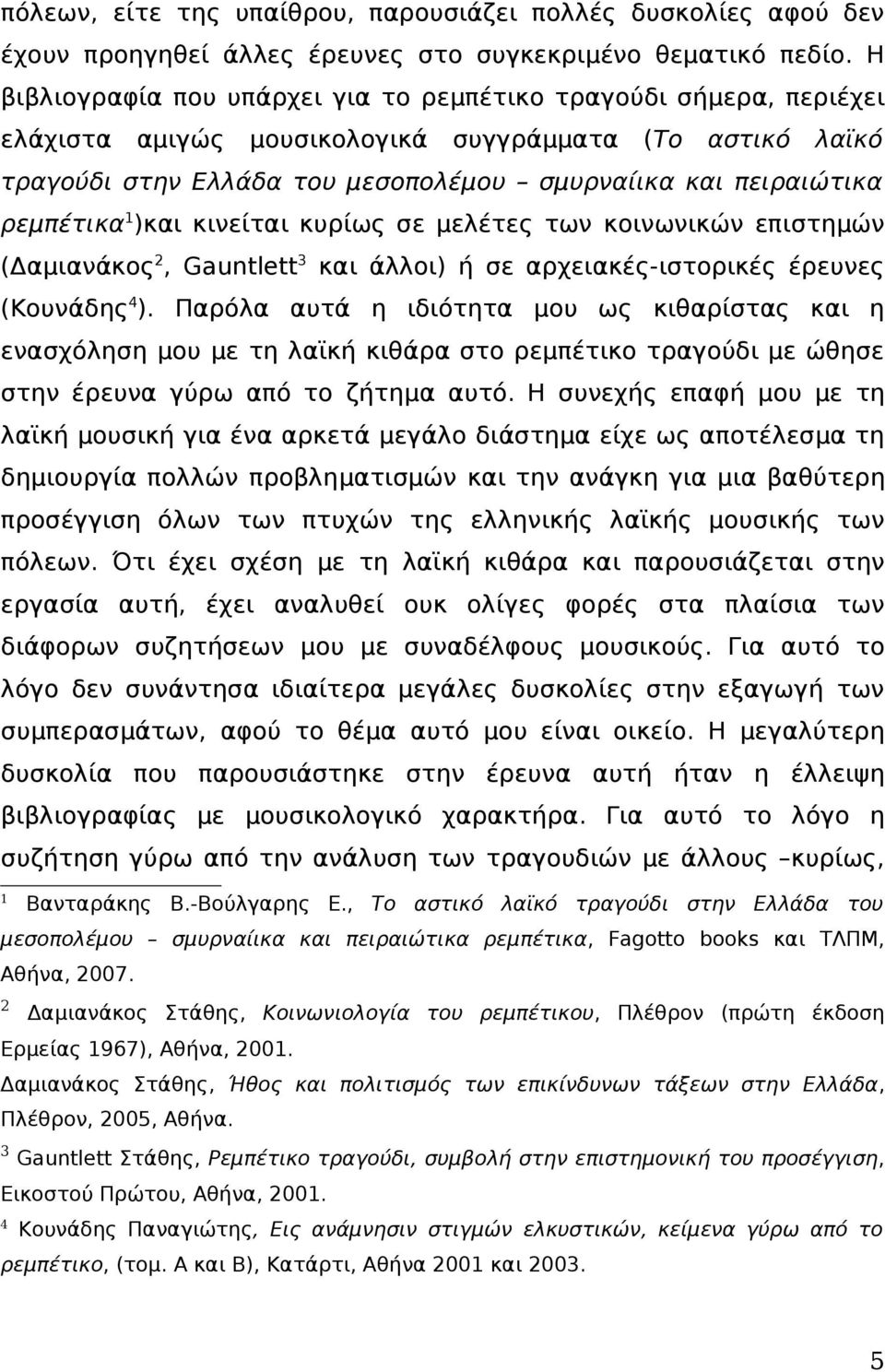 πόλεων, είτε της υπαίθρου, παρουσιάζει πολλές δυσκολίες αφού δεν έχουν προηγηθεί άλλες έρευνες στο συγκεκριμένο θεματικό πεδίο. Η βιβλιογραφία που υπάρχει για το ρεμπέτικο τραγούδι σήμερα, περιέχει ελάχιστα αμιγώς μουσικολογικά συγγράμματα (Το αστικό λαϊκό τραγούδι στην Ελλάδα του μεσοπολέμου – σμυρναίικα και πειραιώτικα ρεμπέτικα$^1$)και κινείται κυρίως σε μελέτες των κοινωνικών επιστημών (Δαμιανάκος$^2$, Gauntlett$^3$ και άλλοι) ή σε αρχειακές-ιστορικές έρευνες (Κουνάδης$^4$). Παρόλα αυτά η ιδιότητα μου ως κιθαρίστας και η ενασχόληση μου με τη λαϊκή κιθάρα στο ρεμπέτικο τραγούδι με ώθησε στην έρευνα γύρω από το ζήτημα αυτό. Η συνεχής επαφή μου με τη λαϊκή μουσική για ένα αρκετά μεγάλο διάστημα είχε ως αποτέλεσμα τη δημιουργία πολλών προβληματισμών και την ανάγκη για μια βαθύτερη προσέγγιση όλων των πτυχών της ελληνικής λαϊκής μουσικής των πόλεων. Ότι έχει σχέση με τη λαϊκή κιθάρα και παρουσιάζεται στην εργασία αυτή, έχει αναλυθεί ουκ ολίγες φορές στα πλαίσια των διάφορων συζητήσεων μου με συναδέλφους μουσικούς. Για αυτό το λόγο δεν συνάντησα ιδιαίτερα μεγάλες δυσκολίες στην εξαγωγή των συμπερασμάτων, αφού το θέμα αυτό μου είναι οικείο. Η μεγαλύτερη δυσκολία που παρουσιάστηκε στην έρευνα αυτή ήταν η έλλειψη βιβλιογραφίας με μουσικολογικό χαρακτήρα. Για αυτό το λόγο η συζήτηση γύρω από την ανάλυση των τραγουδιών με άλλους –κυρίως,

$^1$ Βανταράκης Β.-Βούλγαρης Ε., Το αστικό λαϊκό τραγούδι στην Ελλάδα του μεσοπολέμου – σμυρναίικα και πειραιώτικα ρεμπέτικα, Fagotto books και ΤΛΠΜ, Αθήνα, 2007.

$^2$ Δαμιανάκος Στάθης, Κοινωνιολογία του ρεμπέτικου, Πλέθρον (πρώτη έκδοση Ερμείας 1967), Αθήνα, 2001.
Δαμιανάκος Στάθης, Ήθος και πολιτισμός των επικίνδυνων τάξεων στην Ελλάδα, Πλέθρον, 2005, Αθήνα.

$^3$ Gauntlett Στάθης, Ρεμπέτικο τραγούδι, συμβολή στην επιστημονική του προσέγγιση, Εικοστού Πρώτου, Αθήνα, 2001.

$^4$ Κουνάδης Παναγιώτης, Εις ανάμνησιν στιγμών ελκυστικών, κείμενα γύρω από το ρεμπέτικο, (τομ. Α και Β), Κατάρτι, Αθήνα 2001 και 2003.

5